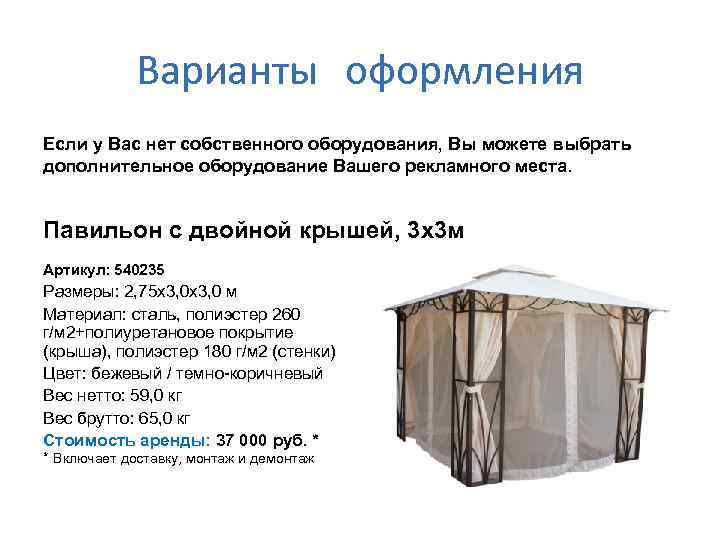 Варианты оформления

Если у Вас нет собственного оборудования, Вы можете выбрать дополнительное оборудование Вашего рекламного места.

Павильон с двойной крышей, 3х3м

Артикул: 540235
Размеры: 2,75х3,0х3,0 м
Материал: сталь, полиэстер 260 г/м2+полиуретановое покрытие (крыша), полиэстер 180 г/м2 (стенки)
Цвет: бежевый / темно-коричневый
Вес нетто: 59,0 кг
Вес брутто: 65,0 кг
Стоимость аренды: 37 000 руб. *
* Включает доставку, монтаж и демонтаж